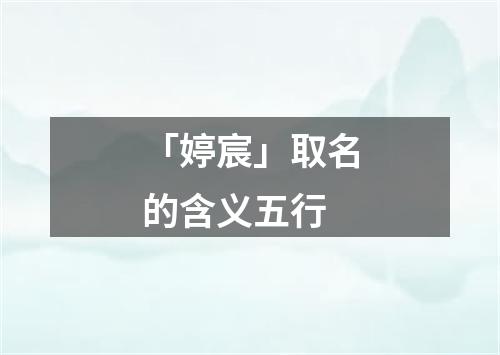 「婷宸」取名的含义五行